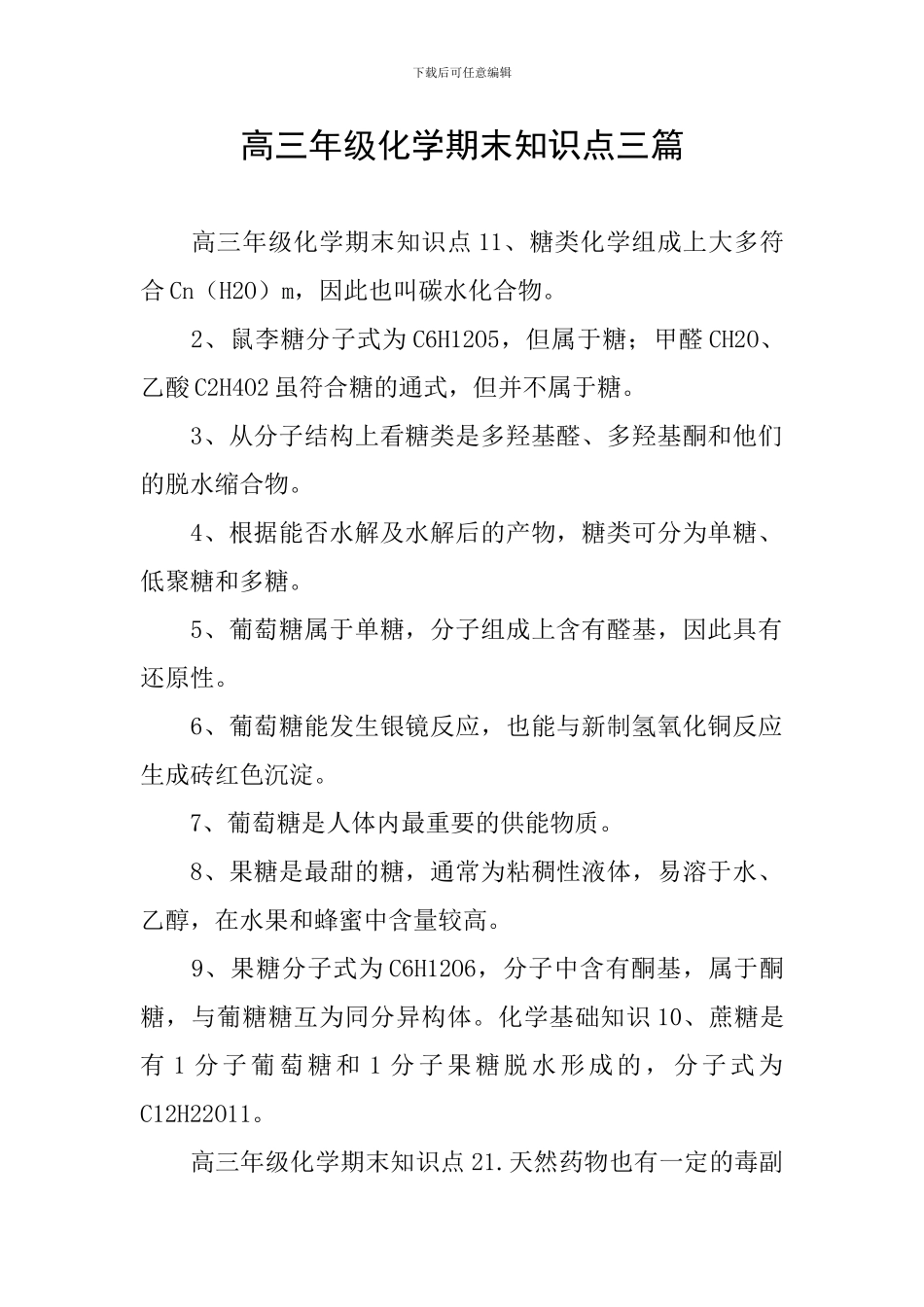 下载后可任意编辑

高三年级化学期末知识点三篇

高三年级化学期末知识点11、糖类化学组成上大多符合Cn（H2O）m，因此也叫碳水化合物。

2、鼠李糖分子式为C6H12O5，但属于糖；甲醛CH2O、乙酸C2H4O2虽符合糖的通式，但并不属于糖。

3、从分子结构上看糖类是多羟基醛、多羟基酮和他们的脱水缩合物。

4、根据能否水解及水解后的产物，糖类可分为单糖、低聚糖和多糖。

5、葡萄糖属于单糖，分子组成上含有醛基，因此具有还原性。

6、葡萄糖能发生银镜反应，也能与新制氢氧化铜反应生成砖红色沉淀。

7、葡萄糖是人体内最重要的供能物质。

8、果糖是最甜的糖，通常为粘稠性液体，易溶于水、乙醇，在水果和蜂蜜中含量较高。

9、果糖分子式为C6H12O6，分子中含有酮基，属于酮糖，与葡糖糖互为同分异构体。化学基础知识10、蔗糖是有1分子葡萄糖和1分子果糖脱水形成的，分子式为C12H22O11。

高三年级化学期末知识点21.天然药物也有一定的毒副